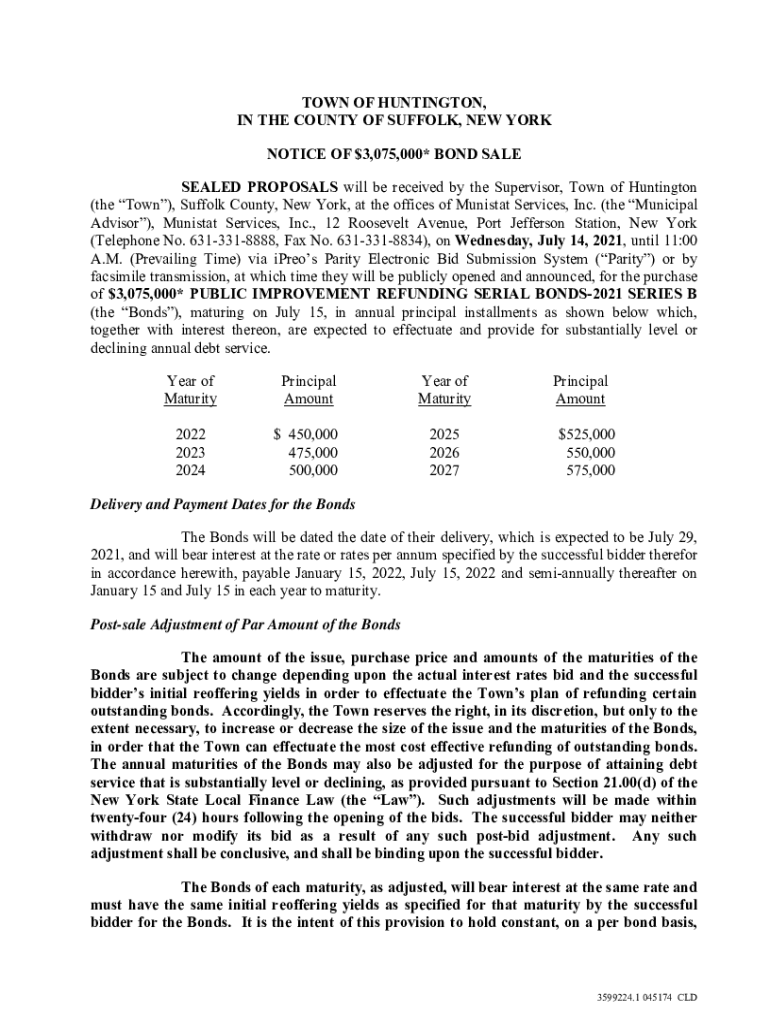 TOWN OF HUNTINGTON,
IN THE COUNTY OF SUFFOLK, NEW YORK

NOTICE OF $3,075,000* BOND SALE

SEALED PROPOSALS will be received by the Supervisor, Town of Huntington (the "Town"), Suffolk County, New York, at the offices of Munistat Services, Inc. (the "Municipal Advisor"), Munistat Services, Inc., 12 Roosevelt Avenue, Port Jefferson Station, New York (Telephone No. 631-331-8888, Fax No. 631-331-8834), on Wednesday, July 14, 2021, until 11:00 A.M. (Prevailing Time) via iPreo's Parity Electronic Bid Submission System ("Parity") or by facsimile transmission, at which time they will be publicly opened and announced, for the purchase of $3,075,000* PUBLIC IMPROVEMENT REFUNDING SERIAL BONDS-2021 SERIES B (the "Bonds"), maturing on July 15, in annual principal installments as shown below which, together with interest thereon, are expected to effectuate and provide for substantially level or declining annual debt service.

| Year of Maturity | Principal Amount | Year of Maturity | Principal Amount |
|---|---|---|---|
| 2022 | $ 450,000 | 2025 | $525,000 |
| 2023 | 475,000 | 2026 | 550,000 |
| 2024 | 500,000 | 2027 | 575,000 |

Delivery and Payment Dates for the Bonds

The Bonds will be dated the date of their delivery, which is expected to be July 29, 2021, and will bear interest at the rate or rates per annum specified by the successful bidder therefor in accordance herewith, payable January 15, 2022, July 15, 2022 and semi-annually thereafter on January 15 and July 15 in each year to maturity.

Post-sale Adjustment of Par Amount of the Bonds

The amount of the issue, purchase price and amounts of the maturities of the Bonds are subject to change depending upon the actual interest rates bid and the successful bidder's initial reoffering yields in order to effectuate the Town's plan of refunding certain outstanding bonds. Accordingly, the Town reserves the right, in its discretion, but only to the extent necessary, to increase or decrease the size of the issue and the maturities of the Bonds, in order that the Town can effectuate the most cost effective refunding of outstanding bonds. The annual maturities of the Bonds may also be adjusted for the purpose of attaining debt service that is substantially level or declining, as provided pursuant to Section 21.00(d) of the New York State Local Finance Law (the "Law"). Such adjustments will be made within twenty-four (24) hours following the opening of the bids. The successful bidder may neither withdraw nor modify its bid as a result of any such post-bid adjustment. Any such adjustment shall be conclusive, and shall be binding upon the successful bidder.

The Bonds of each maturity, as adjusted, will bear interest at the same rate and must have the same initial reoffering yields as specified for that maturity by the successful bidder for the Bonds. It is the intent of this provision to hold constant, on a per bond basis,

3599224.1 045174 CLD